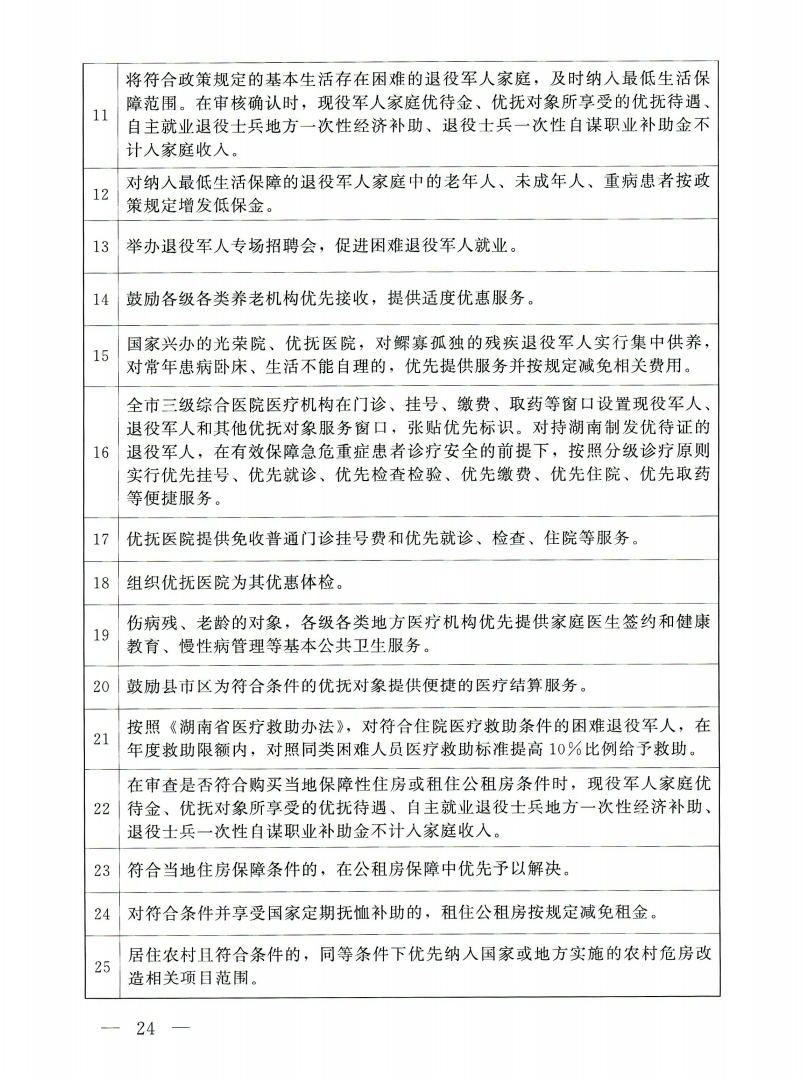 | | |
|---|---|
| 11 | 将符合政策规定的基本生活存在困难的退役军人家庭，及时纳入最低生活保障范围。在审核确认时，现役军人家庭优待金、优抚对象所享受的优抚待遇、自主就业退役士兵地方一次性经济补助、退役士兵一次性自谋职业补助金不计入家庭收入。 |
| 12 | 对纳入最低生活保障的退役军人家庭中的老年人、未成年人、重病患者按政策规定增发低保金。 |
| 13 | 举办退役军人专场招聘会，促进困难退役军人就业。 |
| 14 | 鼓励各级各类养老机构优先接收，提供适度优惠服务。 |
| 15 | 国家兴办的光荣院、优抚医院，对鳏寡孤独的残疾退役军人实行集中供养，对常年患病卧床、生活不能自理的，优先提供服务并按规定减免相关费用。 |
| 16 | 全市三级综合医院医疗机构在门诊、挂号、缴费、取药等窗口设置现役军人、退役军人和其他优抚对象服务窗口，张贴优先标识。对持湖南制发优待证的退役军人，在有效保障急危重症患者诊疗安全的前提下，按照分级诊疗原则实行优先挂号、优先就诊、优先检查检验、优先缴费、优先住院、优先取药等便捷服务。 |
| 17 | 优抚医院提供免收普通门诊挂号费和优先就诊、检查、住院等服务。 |
| 18 | 组织优抚医院为其优惠体检。 |
| 19 | 伤病残、老龄的对象，各级各类地方医疗机构优先提供家庭医生签约和健康教育、慢性病管理等基本公共卫生服务。 |
| 20 | 鼓励县市区为符合条件的优抚对象提供便捷的医疗结算服务。 |
| 21 | 按照《湖南省医疗救助办法》，对符合住院医疗救助条件的困难退役军人，在年度救助限额内，对照同类困难人员医疗救助标准提高10%比例给予救助。 |
| 22 | 在审查是否符合购买当地保障性住房或租住公租房条件时，现役军人家庭优待金、优抚对象所享受的优抚待遇、自主就业退役士兵地方一次性经济补助、退役士兵一次性自谋职业补助金不计入家庭收入。 |
| 23 | 符合当地住房保障条件的，在公租房保障中优先予以解决。 |
| 24 | 对符合条件并享受国家定期抚恤补助的，租住公租房按规定减免租金。 |
| 25 | 居住农村且符合条件的，同等条件下优先纳入国家或地方实施的农村危房改造相关项目范围。 |

— 24 —